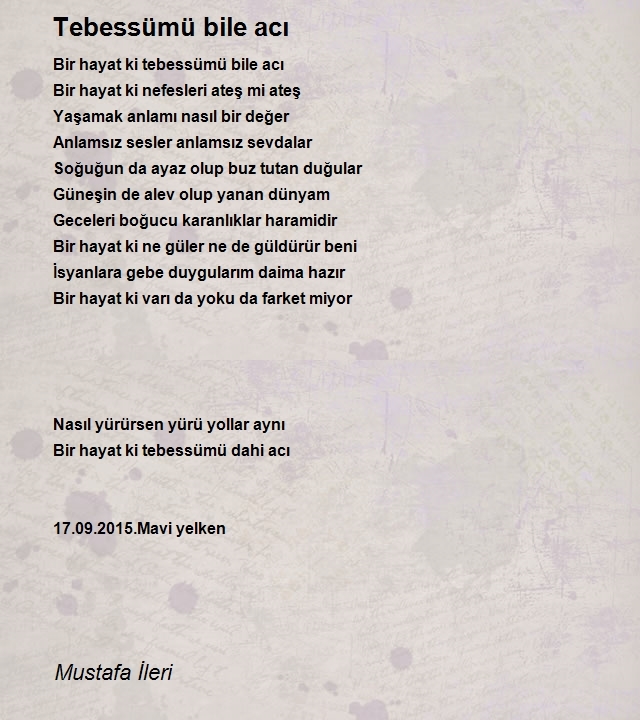 Tebessümü bile acı

Bir hayat ki tebessümü bile acı
Bir hayat ki nefesleri ateş mi ateş
Yaşamak anlamı nasıl bir değer
Anlamsız sesler anlamsız sevdalar
Soğuğun da ayaz olup buz tutan duğular
Güneşin de alev olup yanan dünyam
Geceleri boğucu karanlıklar haramidir
Bir hayat ki ne güler ne de güldürür beni
İsyanlara gebe duygularım daima hazır
Bir hayat ki varı da yoku da farket miyor

Nasıl yürürsen yürü yollar aynı
Bir hayat ki tebessümü dahi acı

17.09.2015.Mavi yelken

Mustafa İleri